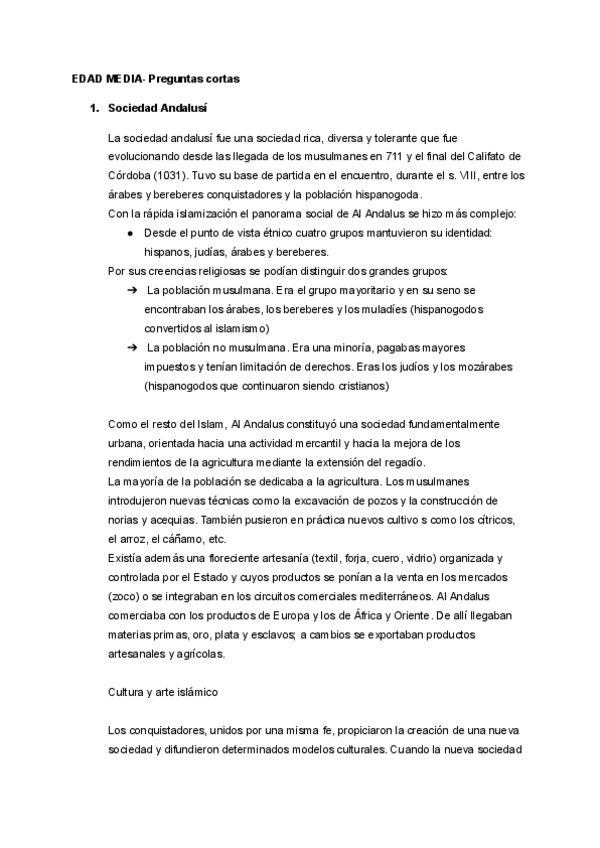 EDAD MEDIA- Preguntas cortas

1. Sociedad Andalusí

La sociedad andalusí fue una sociedad rica, diversa y tolerante que fue evolucionando desde las llegada de los musulmanes en 711 y el final del Califato de Córdoba (1031). Tuvo su base de partida en el encuentro, durante el s. VIII, entre los árabes y bereberes conquistadores y la población hispanogoda.
Con la rápida islamización el panorama social de Al Andalus se hizo más complejo:
● Desde el punto de vista étnico cuatro grupos mantuvieron su identidad: hispanos, judías, árabes y bereberes.
Por sus creencias religiosas se podían distinguir dos grandes grupos:
➔ La población musulmana. Era el grupo mayoritario y en su seno se encontraban los árabes, los bereberes y los muladíes (hispanogodos convertidos al islamismo)
➔ La población no musulmana. Era una minoría, pagabas mayores impuestos y tenían limitación de derechos. Eras los judíos y los mozárabes (hispanogodos que continuaron siendo cristianos)

Como el resto del Islam, Al Andalus constituyó una sociedad fundamentalmente urbana, orientada hacia una actividad mercantil y hacia la mejora de los rendimientos de la agricultura mediante la extensión del regadío.
La mayoría de la población se dedicaba a la agricultura. Los musulmanes introdujeron nuevas técnicas como la excavación de pozos y la construcción de norias y acequias. También pusieron en práctica nuevos cultivo s como los cítricos, el arroz, el cáñamo, etc.
Existía además una floreciente artesanía (textil, forja, cuero, vidrio) organizada y controlada por el Estado y cuyos productos se ponían a la venta en los mercados (zoco) o se integraban en los circuitos comerciales mediterráneos. Al Andalus comerciaba con los productos de Europa y los de África y Oriente. De allí llegaban materias primas, oro, plata y esclavos; a cambios se exportaban productos artesanales y agrícolas.

Cultura y arte islámico

Los conquistadores, unidos por una misma fe, propiciaron la creación de una nueva sociedad y difundieron determinados modelos culturales. Cuando la nueva sociedad